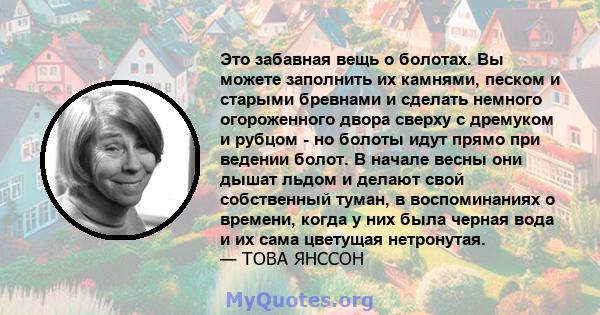 Это забавная вещь о болотах. Вы можете заполнить их камнями, песком и старыми бревнами и сделать немного огороженного двора сверху с дремуком и рубцом - но болоты идут прямо при ведении болот. В начале весны они дышат льдом и делают свой собственный туман, в воспоминаниях о времени, когда у них была черная вода и их сама цветущая нетронутая.
— ТОВА ЯНССОН

MyQuotes.org